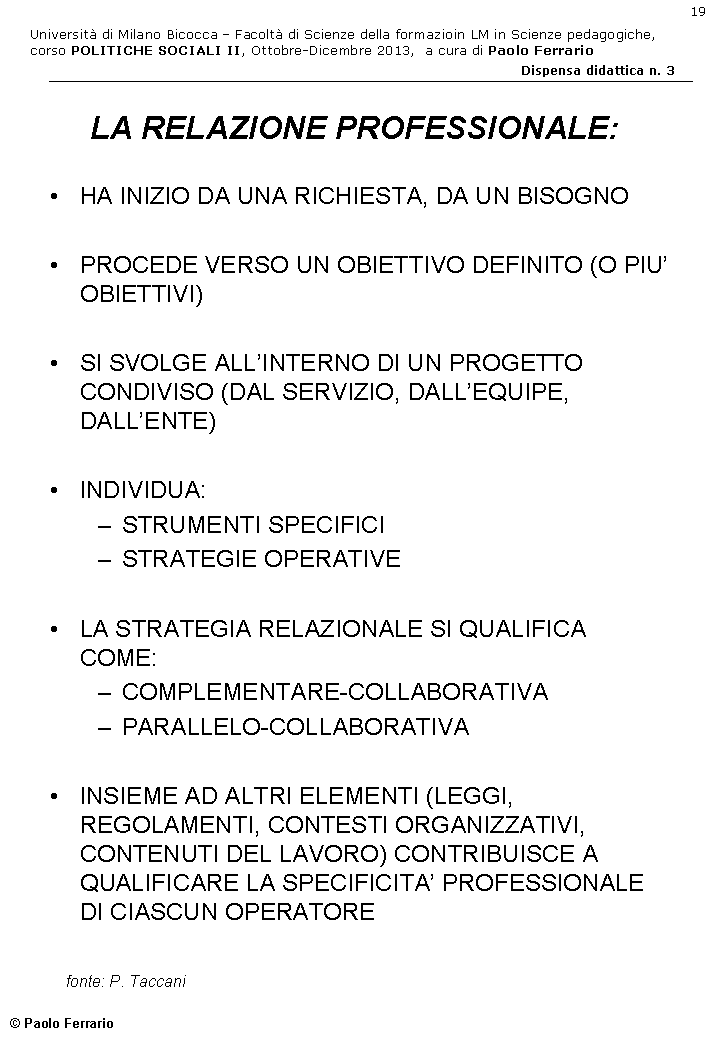 19

Università di Milano Bicocca – Facoltà di Scienze della formazioin LM in Scienze pedagogiche, corso POLITICHE SOCIALI II, Ottobre-Dicembre 2013, a cura di Paolo Ferrario

Dispensa didattica n. 3

LA RELAZIONE PROFESSIONALE:

• HA INIZIO DA UNA RICHIESTA, DA UN BISOGNO

• PROCEDE VERSO UN OBIETTIVO DEFINITO (O PIU' OBIETTIVI)

• SI SVOLGE ALL'INTERNO DI UN PROGETTO CONDIVISO (DAL SERVIZIO, DALL'EQUIPE, DALL'ENTE)

• INDIVIDUA:
– STRUMENTI SPECIFICI
– STRATEGIE OPERATIVE

• LA STRATEGIA RELAZIONALE SI QUALIFICA COME:
– COMPLEMENTARE-COLLABORATIVA
– PARALLELO-COLLABORATIVA

• INSIEME AD ALTRI ELEMENTI (LEGGI, REGOLAMENTI, CONTESTI ORGANIZZATIVI, CONTENUTI DEL LAVORO) CONTRIBUISCE A QUALIFICARE LA SPECIFICITA' PROFESSIONALE DI CIASCUN OPERATORE

fonte: P. Taccani

© Paolo Ferrario